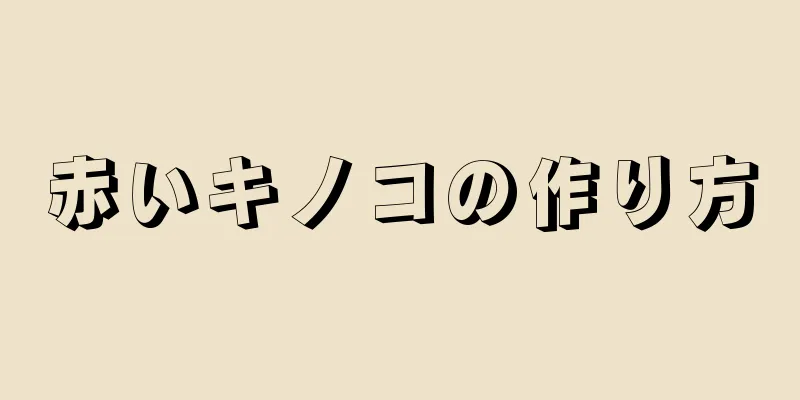 赤いキノコの作り方